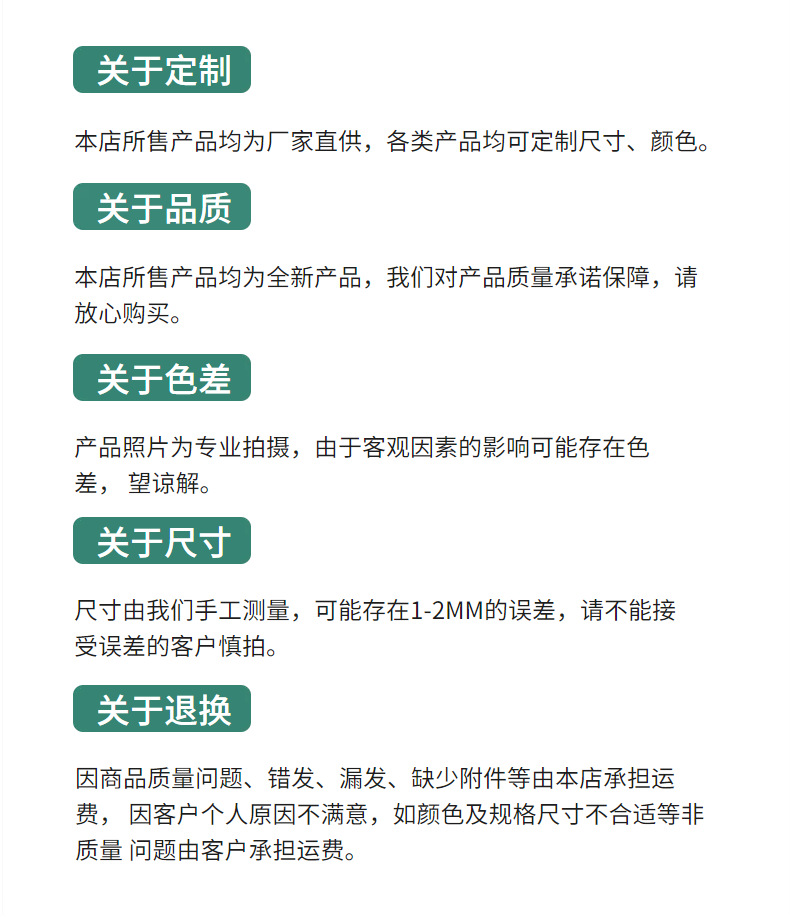 关于定制

本店所售产品均为厂家直供，各类产品均可定制尺寸、颜色。

关于品质

本店所售产品均为全新产品，我们对产品质量承诺保障，请放心购买。

关于色差

产品照片为专业拍摄，由于客观因素的影响可能存在色差，望谅解。

关于尺寸

尺寸由我们手工测量，可能存在1-2MM的误差，请不能接受误差的客户慎拍。

关于退换

因商品质量问题、错发、漏发、缺少附件等由本店承担运费，因客户个人原因不满意，如颜色及规格尺寸不合适等非质量问题由客户承担运费。